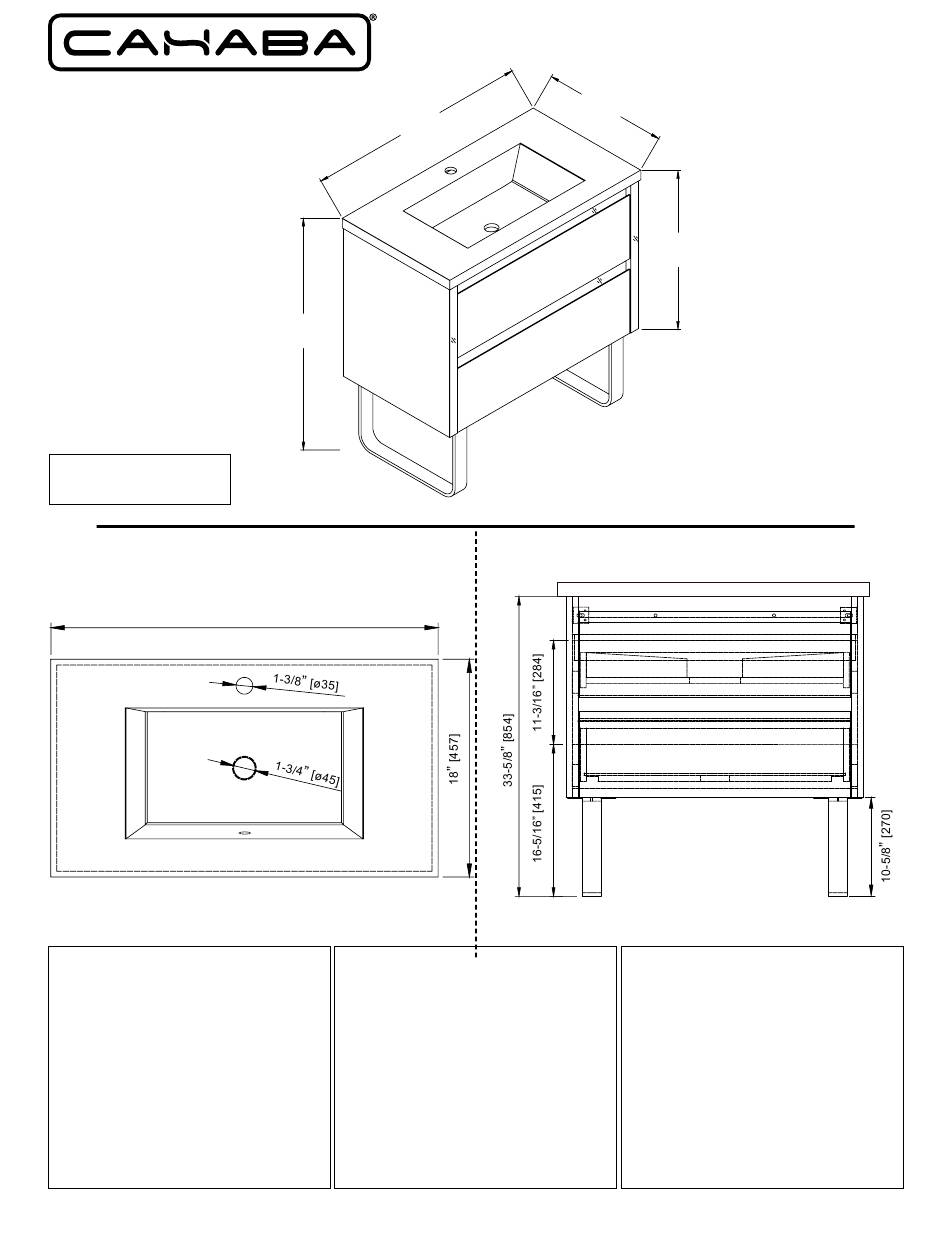 CAHABA®

1-3/8" [ø35]

1-3/4" [ø45]

18" [457]

33-5/8" [854]

11-3/16" [284]

16-5/16" [415]

10-5/8" [270]